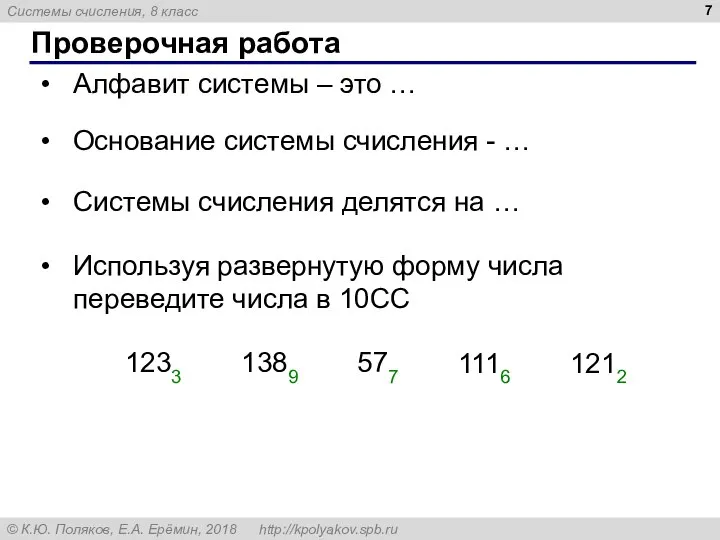 Системы счисления, 8 класс

7

Проверочная работа

• Алфавит системы – это …

• Основание системы счисления - …

• Системы счисления делятся на …

• Используя развернутую форму числа переведите числа в 10СС

$123_3$ $138_9$ $57_7$ $111_6$ $121_2$

© К.Ю. Поляков, Е.А. Ерёмин, 2018 http://kpolyakov.spb.ru